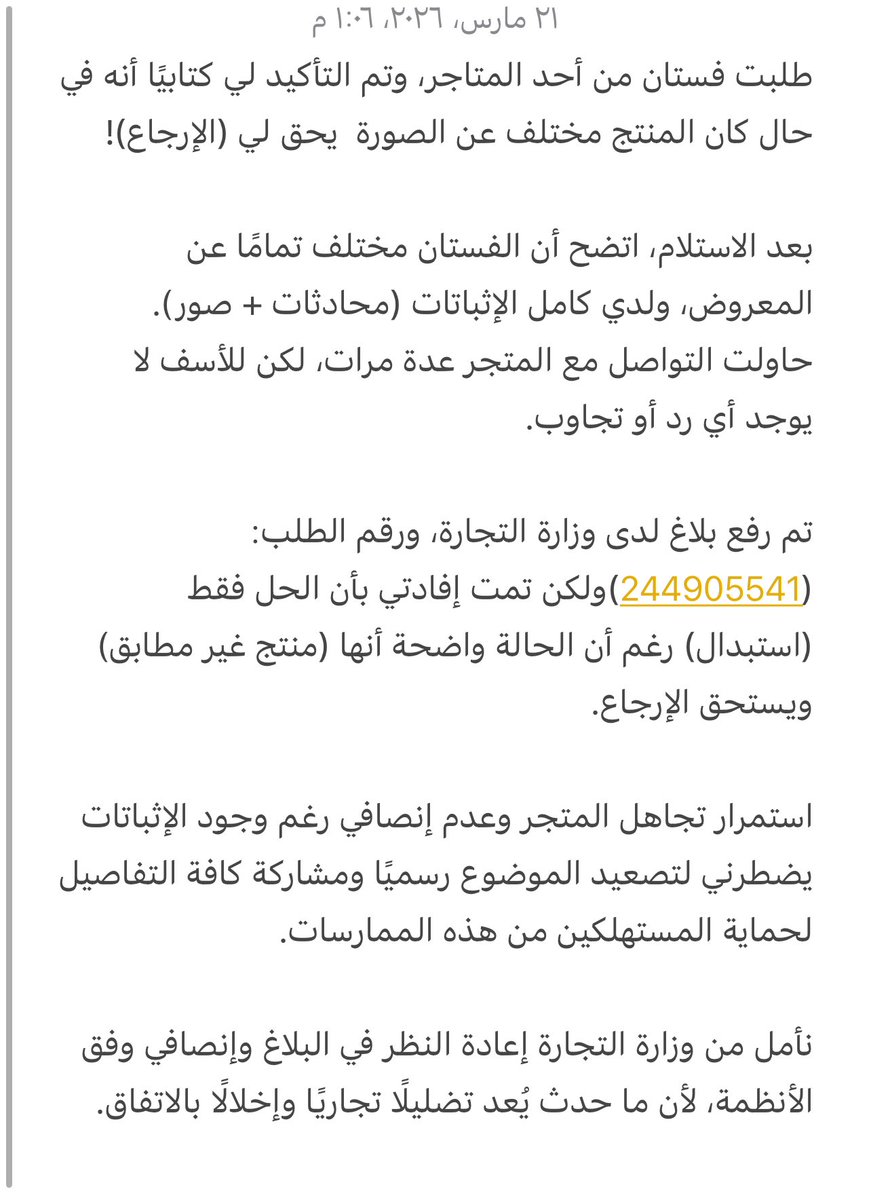 ٢١ مارس، ٢٠٢٦، ١:٠٦ م

طلبت فستان من أحد المتاجر، وتم التأكيد لي كتابيًا أنه في حال كان المنتج مختلف عن الصورة يحق لي (الإرجاع)!

بعد الاستلام، اتضح أن الفستان مختلف تمامًا عن المعروض، ولدي كامل الإثباتات (محادثات + صور). حاولت التواصل مع المتجر عدة مرات، لكن للأسف لا يوجد أي رد أو تجاوب.

تم رفع بلاغ لدى وزارة التجارة، ورقم الطلب: (244905541)ولكن تمت إفادتي بأن الحل فقط (استبدال) رغم أن الحالة واضحة أنها (منتج غير مطابق) ويستحق الإرجاع.

استمرار تجاهل المتجر وعدم إنصافي رغم وجود الإثباتات يضطرني لتصعيد الموضوع رسميًا ومشاركة كافة التفاصيل لحماية المستهلكين من هذه الممارسات.

نأمل من وزارة التجارة إعادة النظر في البلاغ وإنصافي وفق الأنظمة، لأن ما حدث يُعد تضليلًا تجاريًا وإخلالًا بالاتفاق.